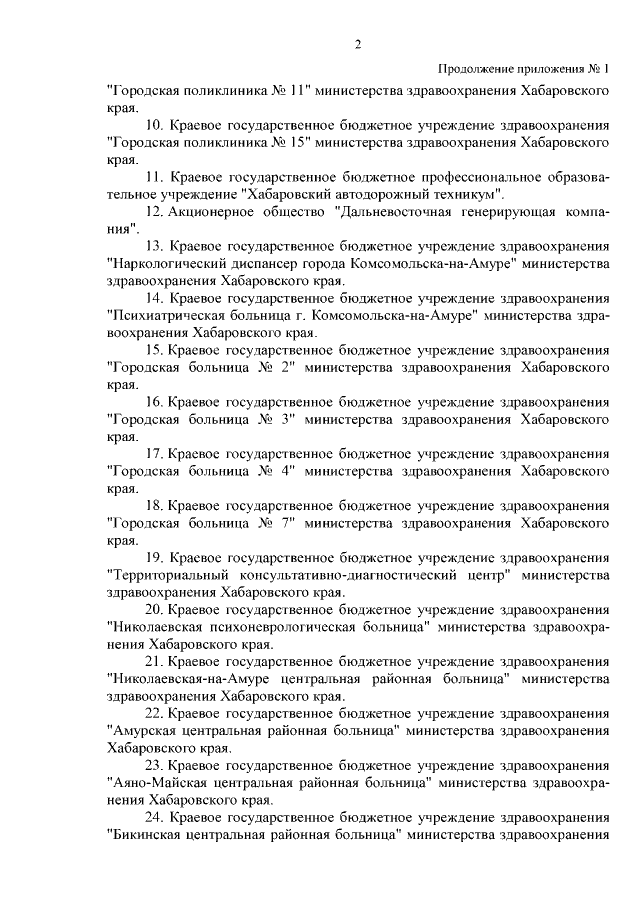 2

Продолжение приложения № 1

"Городская поликлиника № 11" министерства здравоохранения Хабаровского края.

10. Краевое государственное бюджетное учреждение здравоохранения "Городская поликлиника № 15" министерства здравоохранения Хабаровского края.

11. Краевое государственное бюджетное профессиональное образовательное учреждение "Хабаровский автодорожный техникум".

12. Акционерное общество "Дальневосточная генерирующая компания".

13. Краевое государственное бюджетное учреждение здравоохранения "Наркологический диспансер города Комсомольска-на-Амуре" министерства здравоохранения Хабаровского края.

14. Краевое государственное бюджетное учреждение здравоохранения "Психиатрическая больница г. Комсомольска-на-Амуре" министерства здравоохранения Хабаровского края.

15. Краевое государственное бюджетное учреждение здравоохранения "Городская больница № 2" министерства здравоохранения Хабаровского края.

16. Краевое государственное бюджетное учреждение здравоохранения "Городская больница № 3" министерства здравоохранения Хабаровского края.

17. Краевое государственное бюджетное учреждение здравоохранения "Городская больница № 4" министерства здравоохранения Хабаровского края.

18. Краевое государственное бюджетное учреждение здравоохранения "Городская больница № 7" министерства здравоохранения Хабаровского края.

19. Краевое государственное бюджетное учреждение здравоохранения "Территориальный консультативно-диагностический центр" министерства здравоохранения Хабаровского края.

20. Краевое государственное бюджетное учреждение здравоохранения "Николаевская психоневрологическая больница" министерства здравоохранения Хабаровского края.

21. Краевое государственное бюджетное учреждение здравоохранения "Николаевская-на-Амуре центральная районная больница" министерства здравоохранения Хабаровского края.

22. Краевое государственное бюджетное учреждение здравоохранения "Амурская центральная районная больница" министерства здравоохранения Хабаровского края.

23. Краевое государственное бюджетное учреждение здравоохранения "Аяно-Майская центральная районная больница" министерства здравоохранения Хабаровского края.

24. Краевое государственное бюджетное учреждение здравоохранения "Бикинская центральная районная больница" министерства здравоохранения